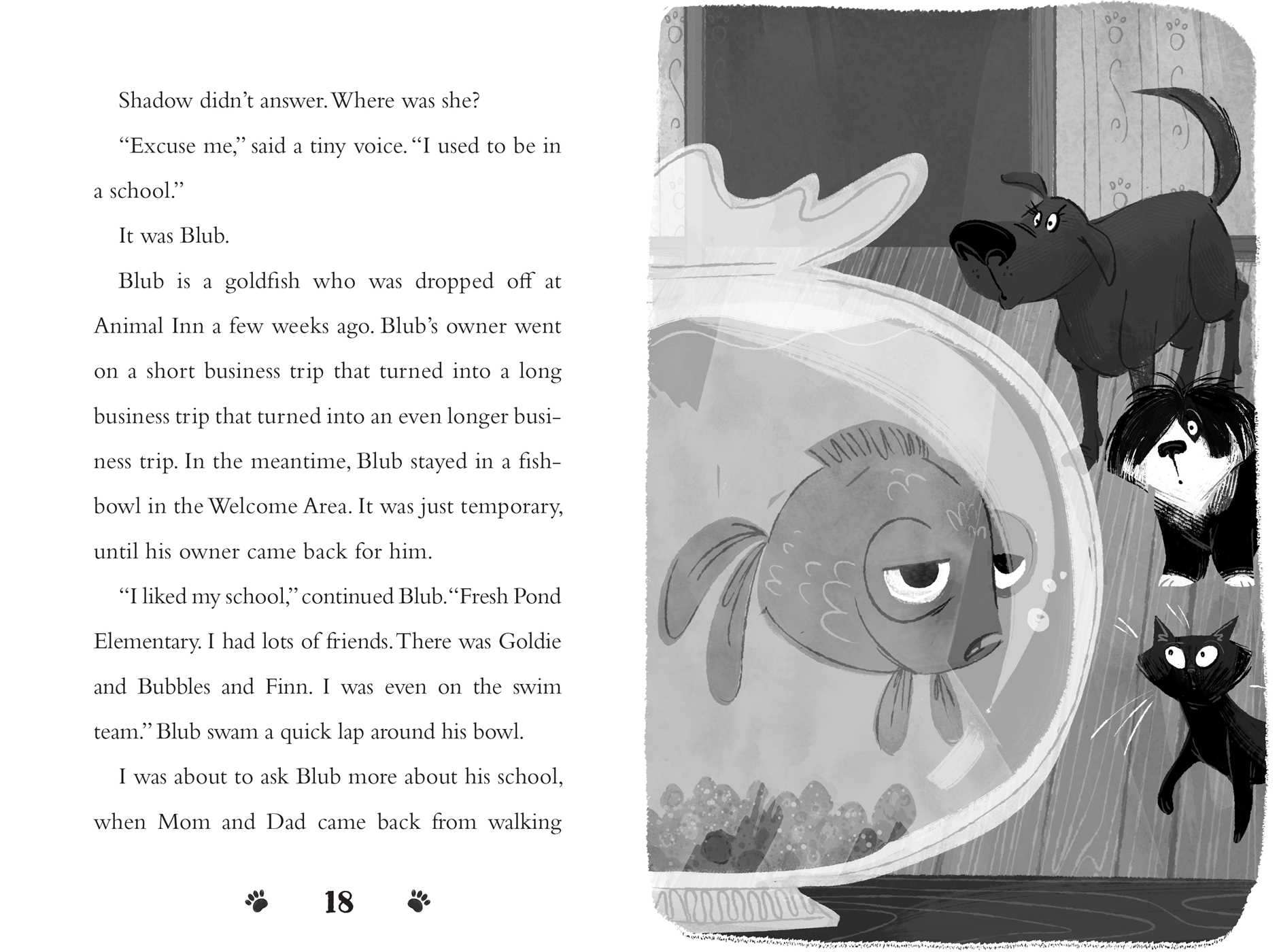 Shadow didn't answer. Where was she?

"Excuse me," said a tiny voice. "I used to be in a school."

It was Blub.

Blub is a goldfish who was dropped off at Animal Inn a few weeks ago. Blub's owner went on a short business trip that turned into a long business trip that turned into an even longer business trip. In the meantime, Blub stayed in a fishbowl in the Welcome Area. It was just temporary, until his owner came back for him.

"I liked my school," continued Blub. "Fresh Pond Elementary. I had lots of friends. There was Goldie and Bubbles and Finn. I was even on the swim team." Blub swam a quick lap around his bowl.

I was about to ask Blub more about his school, when Mom and Dad came back from walking

18